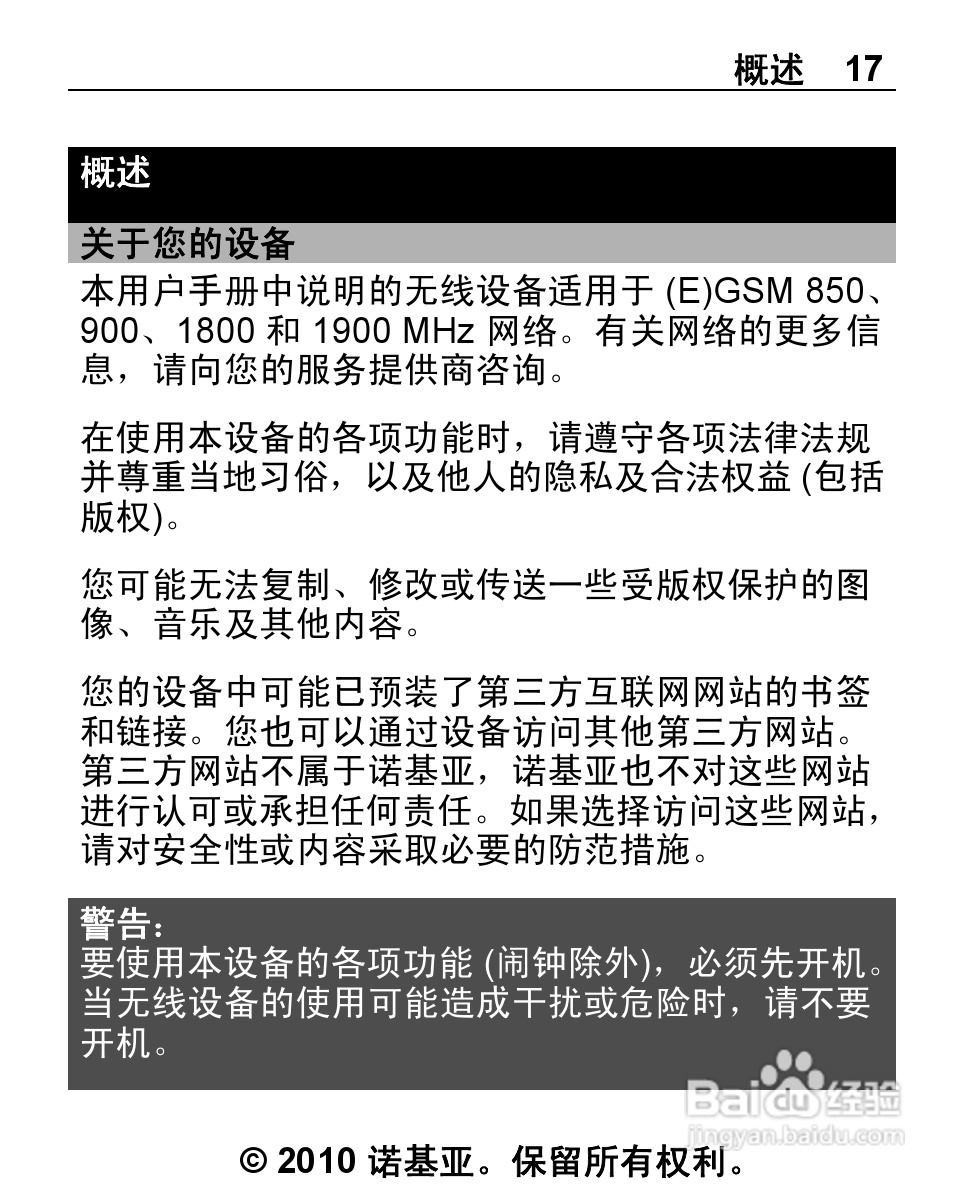 概述 17

概述

关于您的设备

本用户手册中说明的无线设备适用于 (E)GSM 850、900、1800 和 1900 MHz 网络。有关网络的更多信息，请向您的服务提供商咨询。

在使用本设备的各项功能时，请遵守各项法律法规并尊重当地习俗，以及他人的隐私及合法权益 (包括版权)。

您可能无法复制、修改或传送一些受版权保护的图像、音乐及其他内容。

您的设备中可能已预装了第三方互联网网站的书签和链接。您也可以通过设备访问其他第三方网站。第三方网站不属于诺基亚，诺基亚也不对这些网站进行认可或承担任何责任。如果选择访问这些网站，请对安全性或内容采取必要的防范措施。

警告：
要使用本设备的各项功能 (闹钟除外)，必须先开机。当无线设备的使用可能造成干扰或危险时，请不要开机。

Baidu 经验
jingyan.baidu.com

© 2010 诺基亚。保留所有权利。